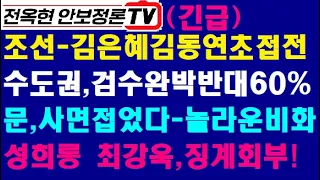 전옥현 안보정론TV (긴급)

조선-김은혜김동연초접전

수도권,검수완박반대60%

문,사면접었다-놀라운비화

성희롱 최강욱,징계회부!